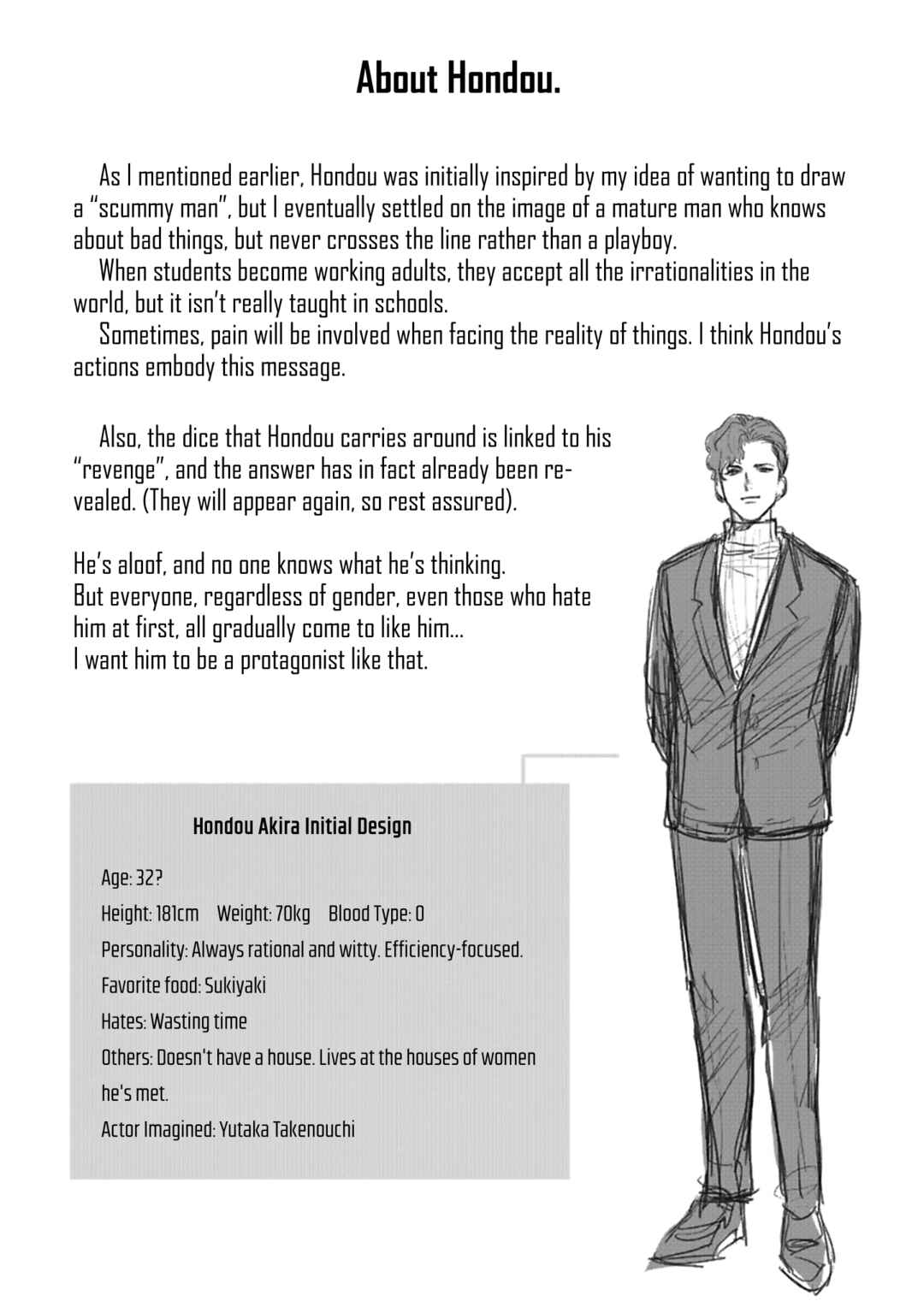 About Hondou.

As I mentioned earlier, Hondou was initially inspired by my idea of wanting to draw a "scummy man", but I eventually settled on the image of a mature man who knows about bad things, but never crosses the line rather than a playboy.
When students become working adults, they accept all the irrationalities in the world, but it isn't really taught in schools.
Sometimes, pain will be involved when facing the reality of things. I think Hondou's actions embody this message.

Also, the dice that Hondou carries around is linked to his "revenge", and the answer has in fact already been revealed. (They will appear again, so rest assured).

He's aloof, and no one knows what he's thinking.
But everyone, regardless of gender, even those who hate him at first, all gradually come to like him...
I want him to be a protagonist like that.

Hondou Akira Initial Design

Age: 32?
Height: 181cm Weight: 70kg Blood Type: O
Personality: Always rational and witty. Efficiency-focused.
Favorite food: Sukiyaki
Hates: Wasting time
Others: Doesn't have a house. Lives at the houses of women he's met.
Actor Imagined: Yutaka Takenouchi